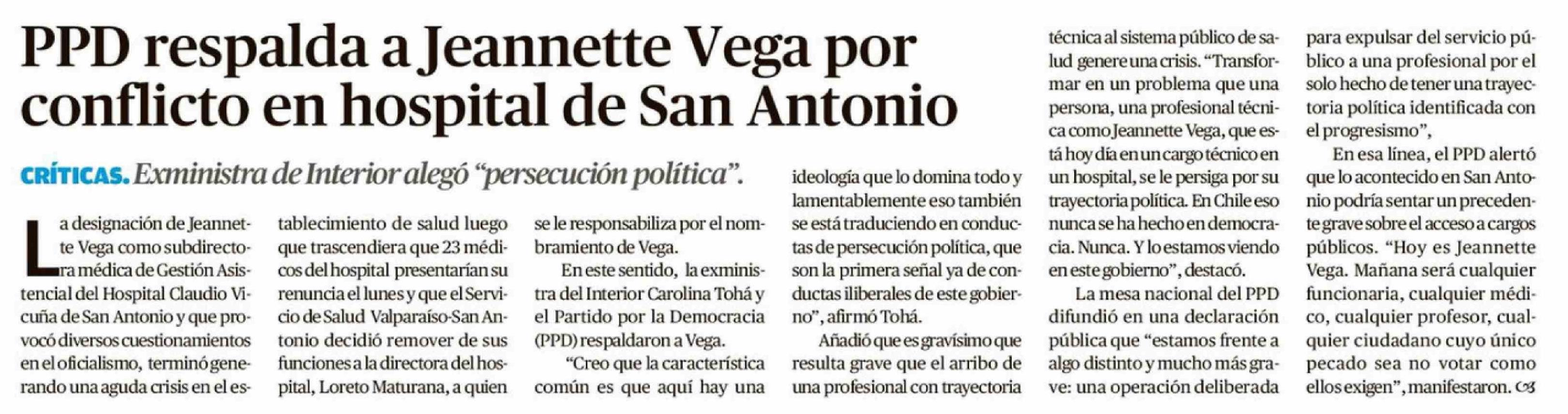 PPD respalda a Jeannette Vega por conflicto en hospital de San Antonio

CRÍTICAS. Exministra de Interior alegó "persecución política".

La designación de Jeannette Vega como subdirectora médica de Gestión Asistencial del Hospital Claudio Vicuña de San Antonio y que provocó diversos cuestionamientos en el oficialismo, terminó generando una aguda crisis en el establecimiento de salud luego que trascendiera que 23 médicos del hospital presentarían su renuncia el lunes y que el Servicio de Salud Valparaíso-San Antonio decidió remover de sus funciones a la directora del hospital, Loreto Maturana, a quien se le responsabiliza por el nombramiento de Vega.

En este sentido, la exministra del Interior Carolina Tohá y el Partido por la Democracia (PPD) respaldaron a Vega.

"Creo que la característica común es que aquí hay una ideología que lo domina todo y lamentablemente eso también se está traduciendo en conductas de persecución política, que son la primera señal ya de conductas iliberales de este gobierno", afirmó Tohá.

Añadió que es gravísimo que resulta grave que el arribo de una profesional con trayectoria técnica al sistema público de salud genere una crisis. "Transformar en un problema que una persona, una profesional técnica como Jeannette Vega, que está hoy día en un cargo técnico en un hospital, se le persiga por su trayectoria política. En Chile eso nunca se ha hecho en democracia. Nunca. Y lo estamos viendo en este gobierno", destacó.

La mesa nacional del PPD difundió en una declaración pública que "estamos frente a algo distinto y mucho más grave: una operación deliberada para expulsar del servicio público a una profesional por el solo hecho de tener una trayectoria política identificada con el progresismo",

En esa línea, el PPD alertó que lo acontecido en San Antonio podría sentar un precedente grave sobre el acceso a cargos públicos. "Hoy es Jeannette Vega. Mañana será cualquier funcionaria, cualquier médico, cualquier profesor, cualquier ciudadano cuyo único pecado sea no votar como ellos exigen", manifestaron.